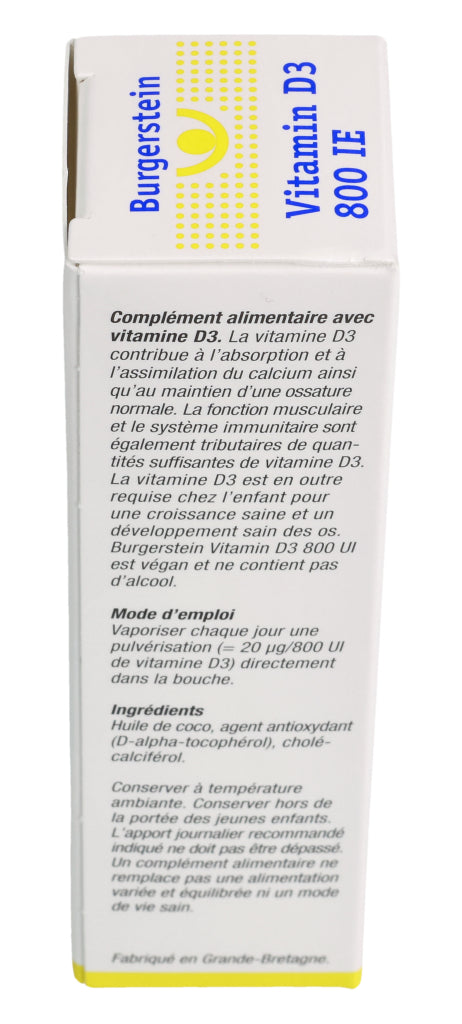 Burgerstein

Vitamin D3
800 IE

**Complément alimentaire avec vitamine D3.** La vitamine D3 contribue à l'absorption et à l'assimilation du calcium ainsi qu'au maintien d'une ossature normale. La fonction musculaire et le système immunitaire sont également tributaires de quantités suffisantes de vitamine D3. La vitamine D3 est en outre requise chez l'enfant pour une croissance saine et un développement sain des os. Burgerstein Vitamin D3 800 UI est végan et ne contient pas d'alcool.

**Mode d'emploi**
Vaporiser chaque jour une pulvérisation (= 20 µg/800 UI de vitamine D3) directement dans la bouche.

**Ingrédients**
Huile de coco, agent antioxydant (D-alpha-tocophérol), cholécalciférol.

Conserver à température ambiante. Conserver hors de la portée des jeunes enfants. L'apport journalier recommandé indiqué ne doit pas être dépassé. Un complément alimentaire ne remplace pas une alimentation variée et équilibrée ni un mode de vie sain.

Fabriqué en Grande-Bretagne.